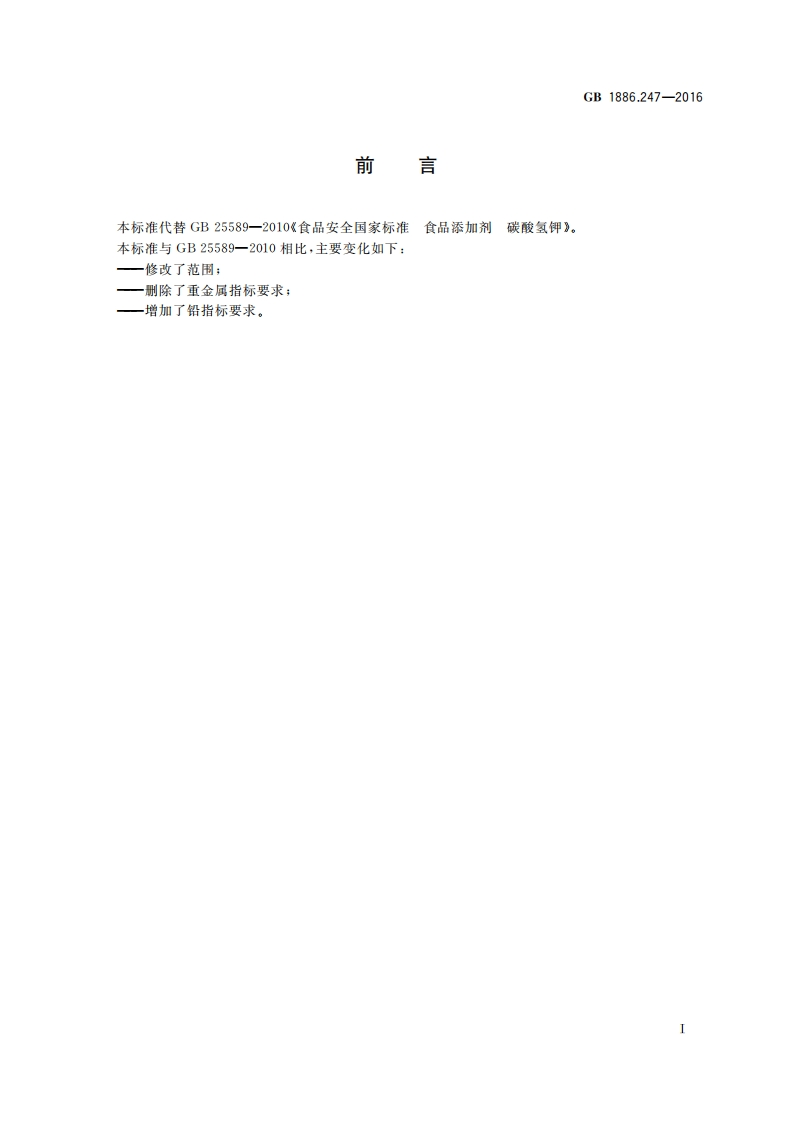 GB 1886.247—2016

前 言

本标准代替GB 25589—2010《食品安全国家标准 食品添加剂 碳酸氢钾》。

本标准与GB 25589—2010相比,主要变化如下:

——修改了范围;

——删除了重金属指标要求;

——增加了铅指标要求。

I